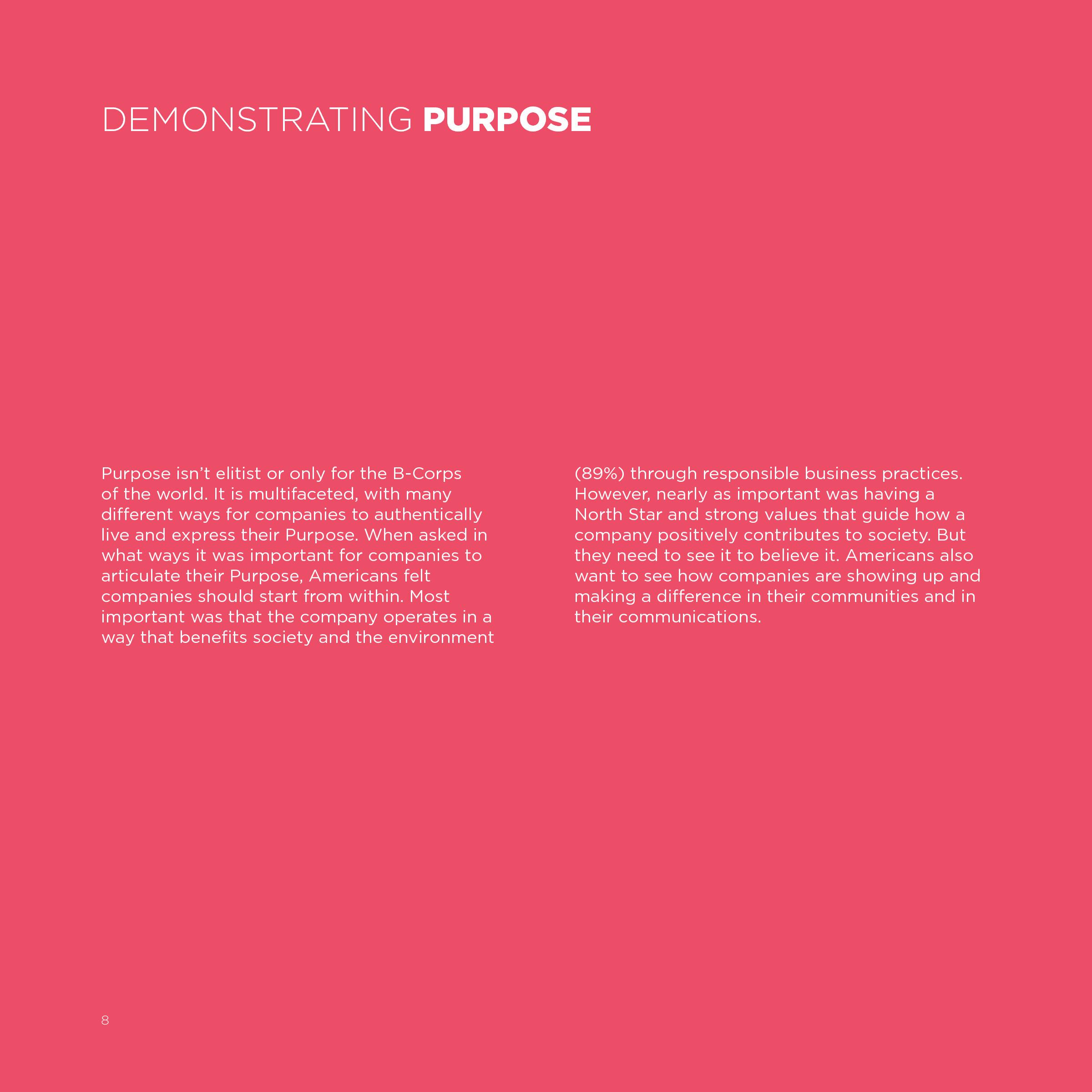 DEMONSTRATING PURPOSE

Purpose isn't elitist or only for the B-Corps of the world. It is multifaceted, with many different ways for companies to authentically live and express their Purpose. When asked in what ways it was important for companies to articulate their Purpose, Americans felt companies should start from within. Most important was that the company operates in a way that benefits society and the environment (89%) through responsible business practices. However, nearly as important was having a North Star and strong values that guide how a company positively contributes to society. But they need to see it to believe it. Americans also want to see how companies are showing up and making a difference in their communities and in their communications.

8